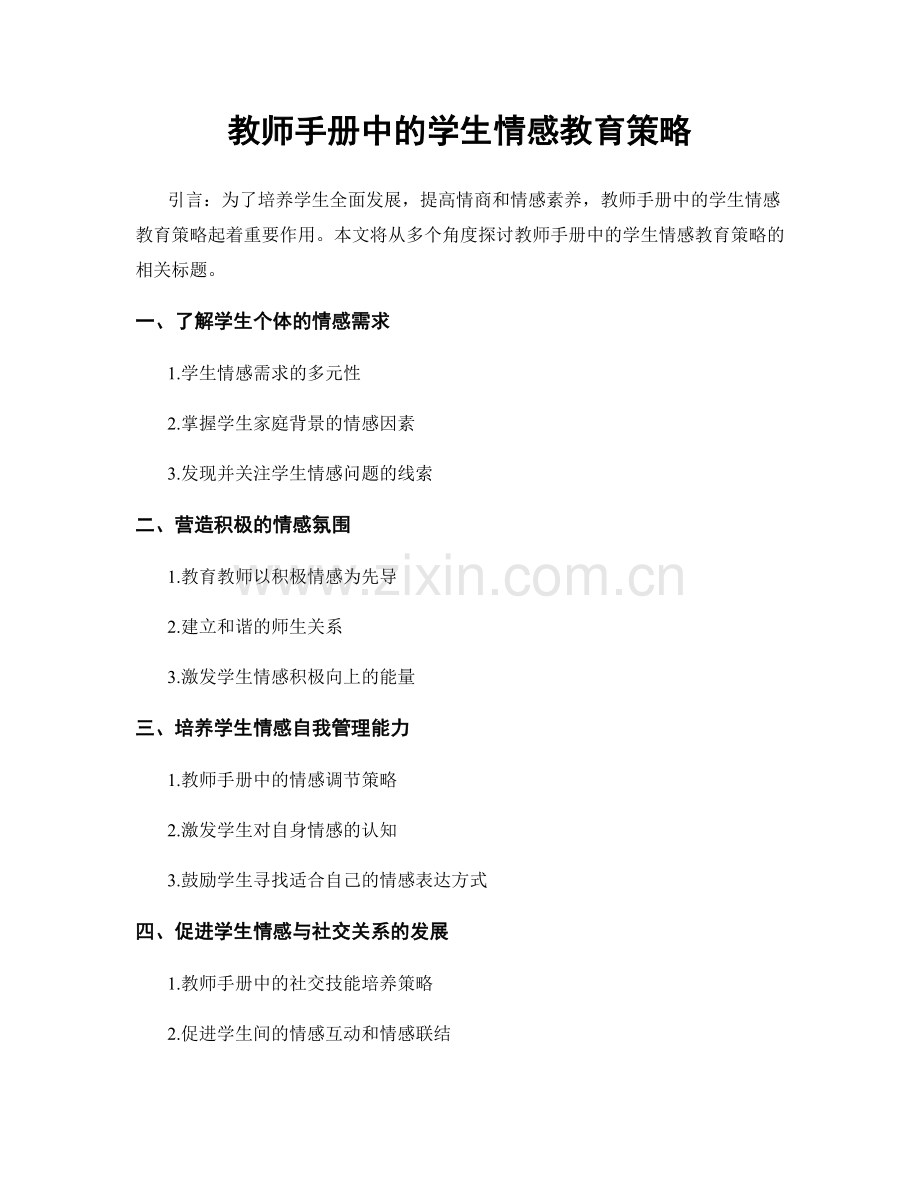 教师手册中的学生情感教育策略

引言：为了培养学生全面发展，提高情商和情感素养，教师手册中的学生情感教育策略起着重要作用。本文将从多个角度探讨教师手册中的学生情感教育策略的相关标题。

一、了解学生个体的情感需求

1.学生情感需求的多元性

2.掌握学生家庭背景的情感因素

3.发现并关注学生情感问题的线索

二、营造积极的情感氛围

1.教育教师以积极情感为先导

2.建立和谐的师生关系

3.激发学生情感积极向上的能量

三、培养学生情感自我管理能力

1.教师手册中的情感调节策略

2.激发学生对自身情感的认知

3.鼓励学生寻找适合自己的情感表达方式

四、促进学生情感与社交关系的发展

1.教师手册中的社交技能培养策略

2.促进学生间的情感互动和情感联结

www.zixin.com.cn